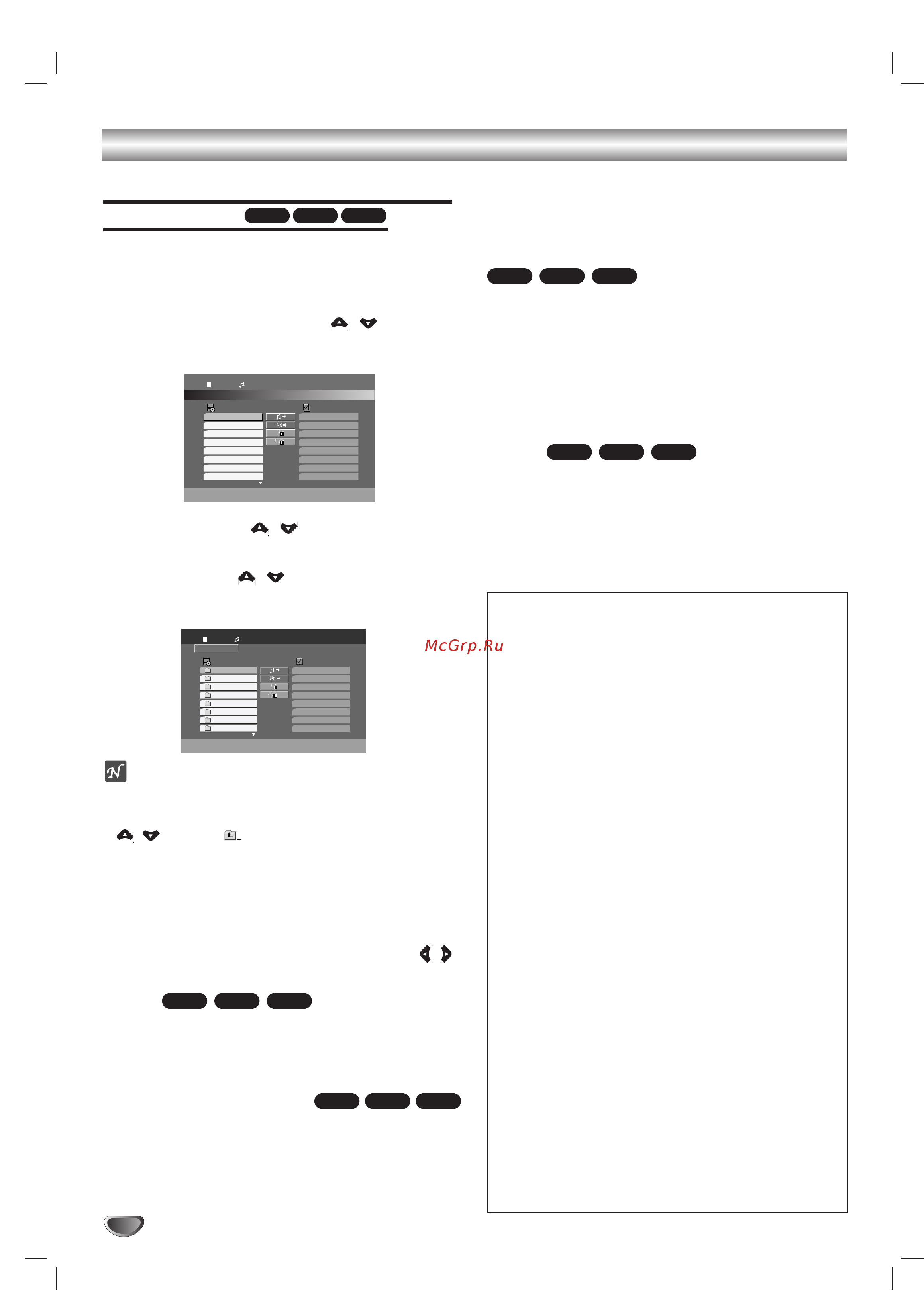 McGrp.Ru